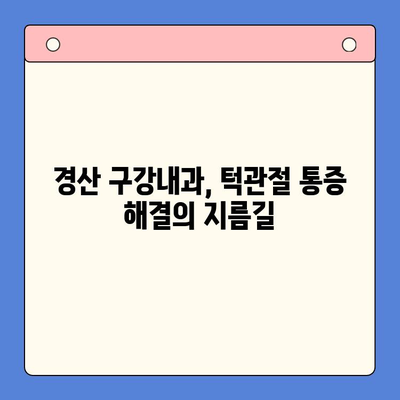 경산 구강내과, 턱관절 통증 해결의 지름길